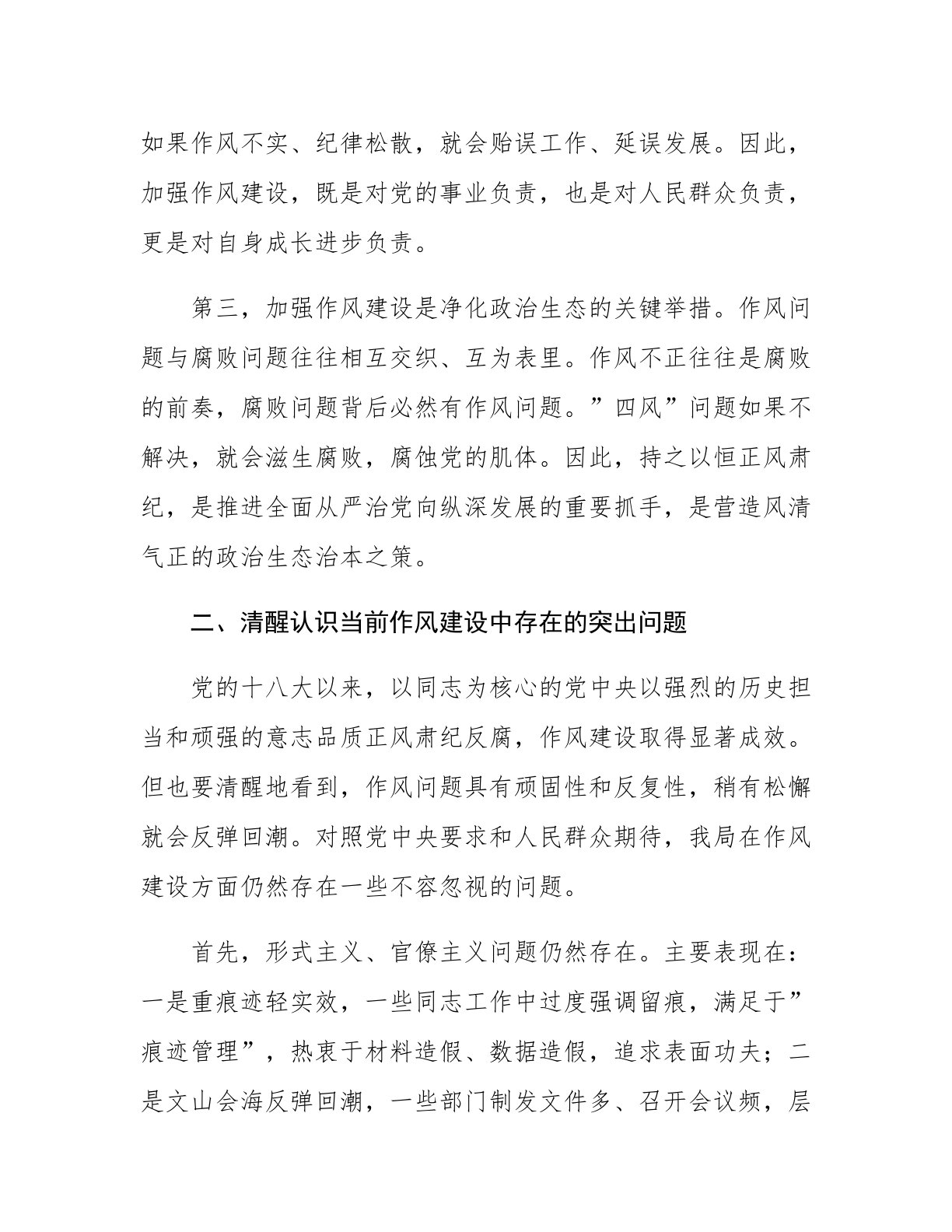 如果作风不实、纪律松散，就会贻误工作、延误发展。因此，加强作风建设，既是对党的事业负责，也是对人民群众负责，更是对自身成长进步负责。

第三，加强作风建设是净化政治生态的关键举措。作风问题与腐败问题往往相互交织、互为表里。作风不正往往是腐败的前奏，腐败问题背后必然有作风问题。”四风”问题如果不解决，就会滋生腐败，腐蚀党的肌体。因此，持之以恒正风肃纪，是推进全面从严治党向纵深发展的重要抓手，是营造风清气正的政治生态治本之策。

二、清醒认识当前作风建设中存在的突出问题

党的十八大以来，以同志为核心的党中央以强烈的历史担当和顽强的意志品质正风肃纪反腐，作风建设取得显著成效。但也要清醒地看到，作风问题具有顽固性和反复性，稍有松懈就会反弹回潮。对照党中央要求和人民群众期待，我局在作风建设方面仍然存在一些不容忽视的问题。

首先，形式主义、官僚主义问题仍然存在。主要表现在：一是重痕迹轻实效，一些同志工作中过度强调留痕，满足于”痕迹管理”，热衷于材料造假、数据造假，追求表面功夫；二是文山会海反弹回潮，一些部门制发文件多、召开会议频，层